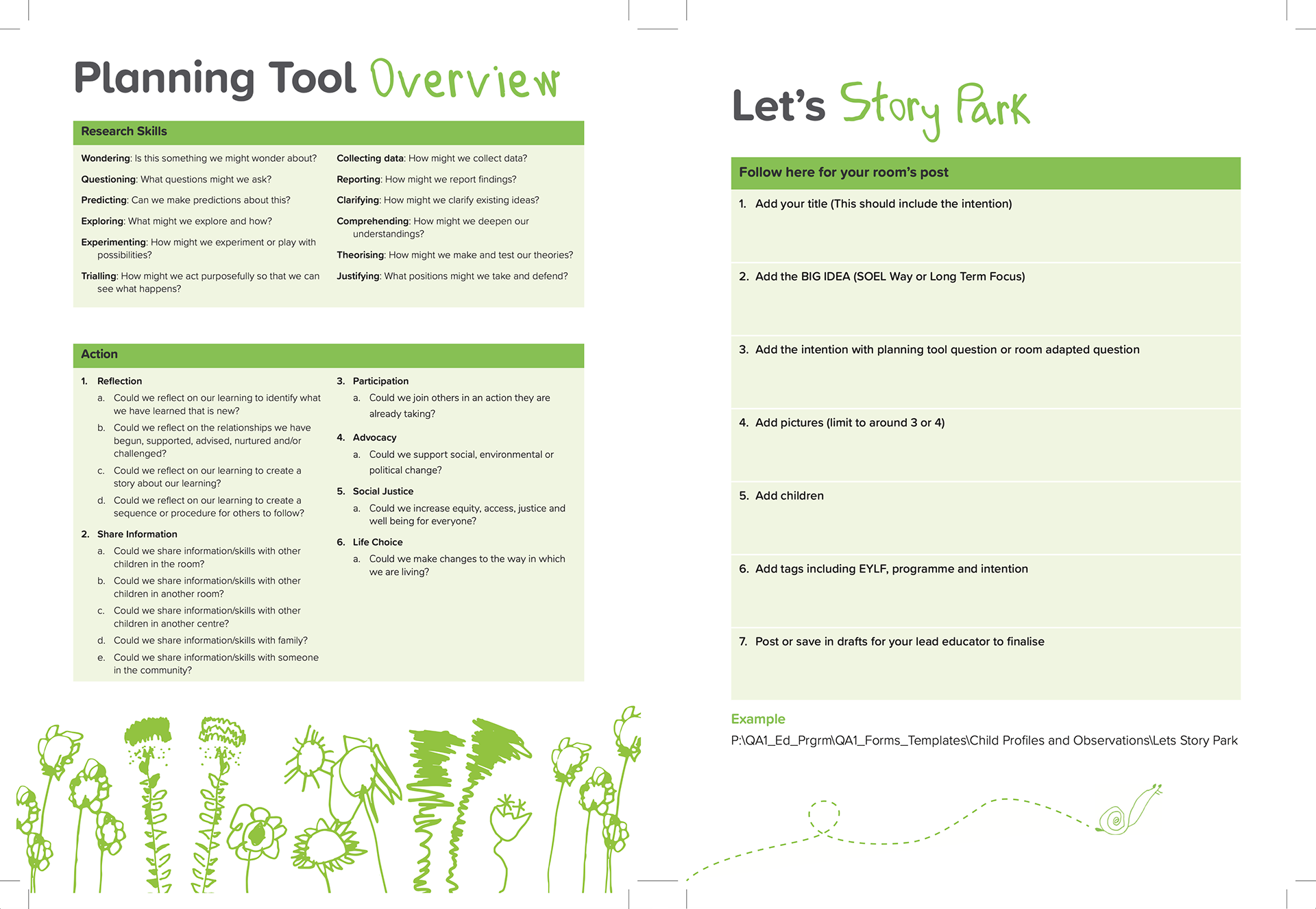 Planning Tool Overview

Research Skills

Wondering: Is this something we might wonder about?

Questioning: What questions might we ask?

Predicting: Can we make predictions about this?

Exploring: What might we explore and how?

Experimenting: How might we experiment or play with possibilities?

Trialling: How might we act purposefully so that we can see what happens?

Collecting data: How might we collect data?

Reporting: How might we report findings?

Clarifying: How might we clarify existing ideas?

Comprehending: How might we deepen our understandings?

Theorising: How might we make and test our theories?

Justifying: What positions might we take and defend?

Action

1. Reflection
a. Could we reflect on our learning to identify what we have learned that is new?
b. Could we reflect on the relationships we have begun, supported, advised, nurtured and/or challenged?
c. Could we reflect on our learning to create a story about our learning?
d. Could we reflect on our learning to create a sequence or procedure for others to follow?

2. Share Information
a. Could we share information/skills with other children in the room?
b. Could we share information/skills with other children in another room?
c. Could we share information/skills with other children in another centre?
d. Could we share information/skills with family?
e. Could we share information/skills with someone in the community?

3. Participation
a. Could we join others in an action they are already taking?

4. Advocacy
a. Could we support social, environmental or political change?

5. Social Justice
a. Could we increase equity, access, justice and well being for everyone?

6. Life Choice
a. Could we make changes to the way in which we are living?

Let's Story Park

Follow here for your room's post

1. Add your title (This should include the intention)

2. Add the BIG IDEA (SOEL Way or Long Term Focus)

3. Add the intention with planning tool question or room adapted question

4. Add pictures (limit to around 3 or 4)

5. Add children

6. Add tags including EYLF, programme and intention

7. Post or save in drafts for your lead educator to finalise

Example
P:\QA1_Ed_Prgrm\QA1_Forms_Templates\Child Profiles and Observations\Lets Story Park